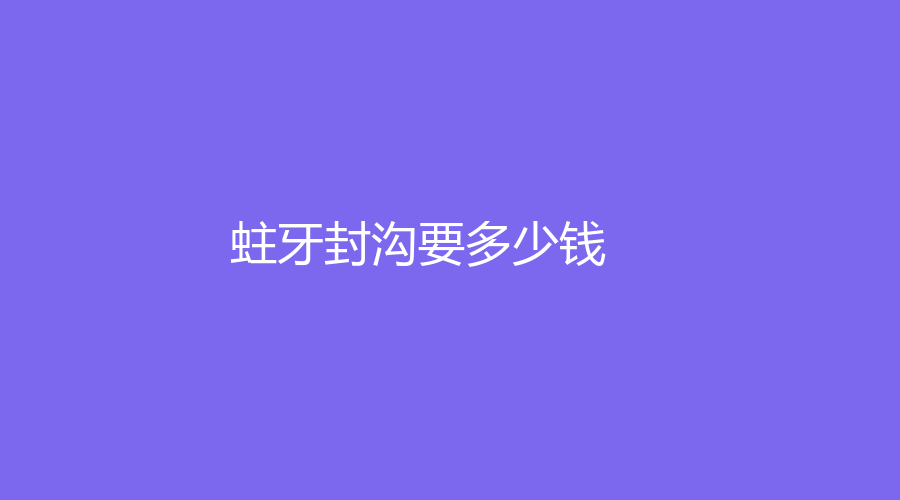 蛀牙封沟要多少钱